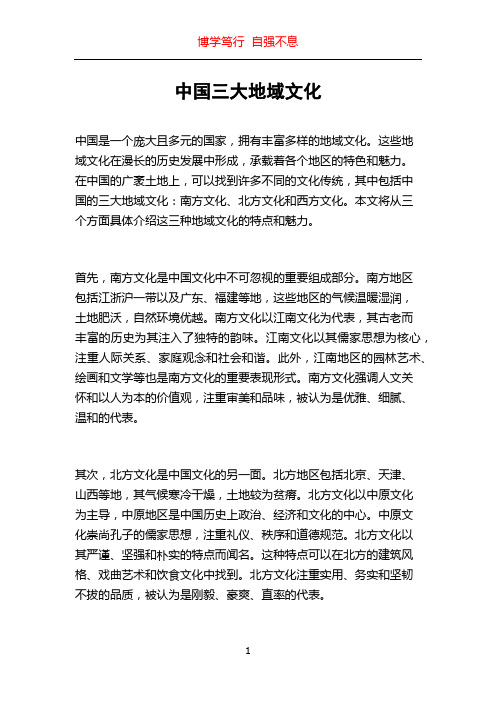 博学笃行 自强不息

中国三大地域文化

中国是一个庞大且多元的国家，拥有丰富多样的地域文化。这些地域文化在漫长的历史发展中形成，承载着各个地区的特色和魅力。在中国的广袤土地上，可以找到许多不同的文化传统，其中包括中国的三大地域文化：南方文化、北方文化和西方文化。本文将从三个方面具体介绍这三种地域文化的特点和魅力。

首先，南方文化是中国文化中不可忽视的重要组成部分。南方地区包括江浙沪一带以及广东、福建等地，这些地区的气候温暖湿润，土地肥沃，自然环境优越。南方文化以江南文化为代表，其古老而丰富的历史为其注入了独特的韵味。江南文化以其儒家思想为核心，注重人际关系、家庭观念和社会和谐。此外，江南地区的园林艺术、绘画和文学等也是南方文化的重要表现形式。南方文化强调人文关怀和以人为本的价值观，注重审美和品味，被认为是优雅、细腻、温和的代表。

其次，北方文化是中国文化的另一面。北方地区包括北京、天津、山西等地，其气候寒冷干燥，土地较为贫瘠。北方文化以中原文化为主导，中原地区是中国历史上政治、经济和文化的中心。中原文化崇尚孔子的儒家思想，注重礼仪、秩序和道德规范。北方文化以其严谨、坚强和朴实的特点而闻名。这种特点可以在北方的建筑风格、戏曲艺术和饮食文化中找到。北方文化注重实用、务实和坚韧不拔的品质，被认为是刚毅、豪爽、直率的代表。

1